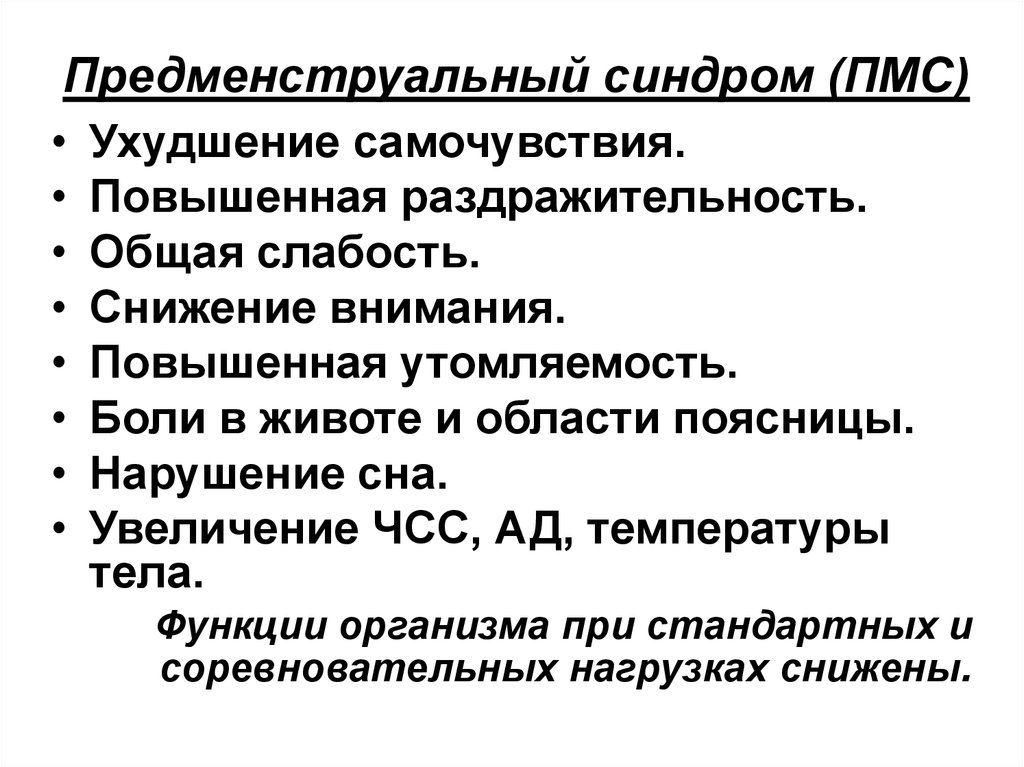 Предменструальный синдром (ПМС)

• Ухудшение самочувствия.
• Повышенная раздражительность.
• Общая слабость.
• Снижение внимания.
• Повышенная утомляемость.
• Боли в животе и области поясницы.
• Нарушение сна.
• Увеличение ЧСС, АД, температуры тела.

Функции организма при стандартных и соревновательных нагрузках снижены.